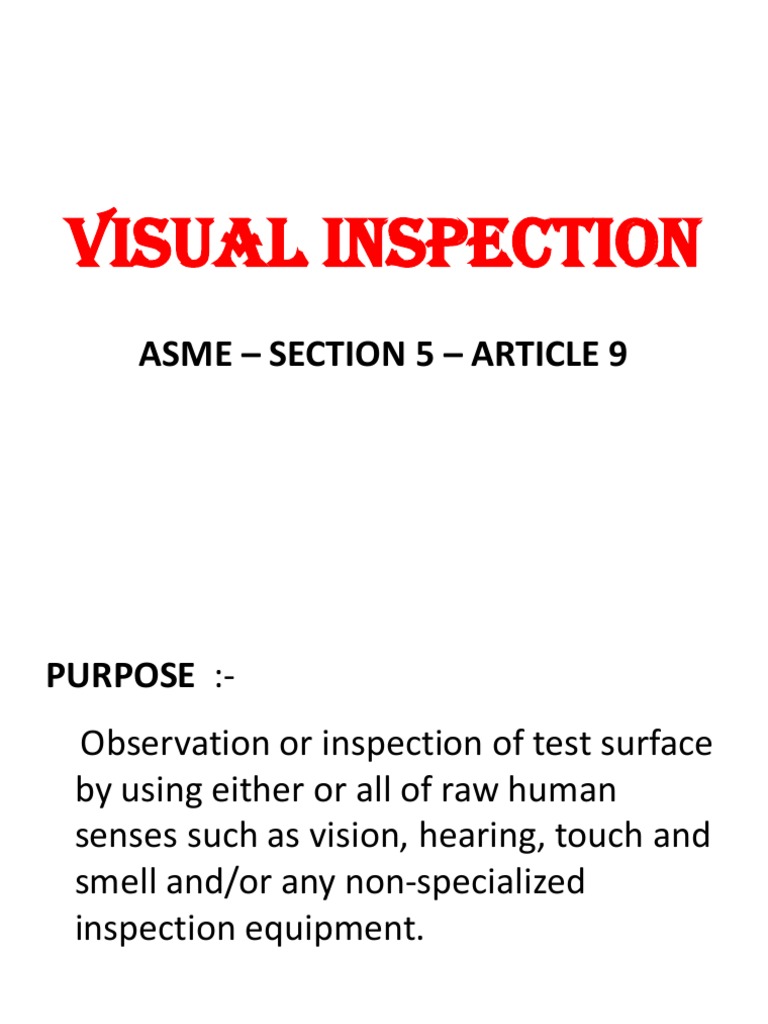 VISUAL INSPECTION

ASME – SECTION 5 – ARTICLE 9

PURPOSE :-

Observation or inspection of test surface by using either or all of raw human senses such as vision, hearing, touch and smell and/or any non-specialized inspection equipment.